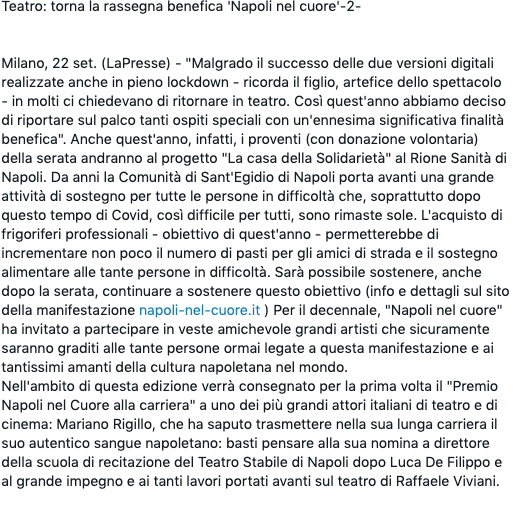 Teatro: torna la rassegna benefica 'Napoli nel cuore'-2-

Milano, 22 set. (LaPresse) - "Malgrado il successo delle due versioni digitali realizzate anche in pieno lockdown - ricorda il figlio, artefice dello spettacolo - in molti ci chiedevano di ritornare in teatro. Così quest'anno abbiamo deciso di riportare sul palco tanti ospiti speciali con un'ennesima significativa finalità benefica". Anche quest'anno, infatti, i proventi (con donazione volontaria) della serata andranno al progetto "La casa della Solidarietà" al Rione Sanità di Napoli. Da anni la Comunità di Sant'Egidio di Napoli porta avanti una grande attività di sostegno per tutte le persone in difficoltà che, soprattutto dopo questo tempo di Covid, così difficile per tutti, sono rimaste sole. L'acquisto di frigoriferi professionali - obiettivo di quest'anno - permetterebbe di incrementare non poco il numero di pasti per gli amici di strada e il sostegno alimentare alle tante persone in difficoltà. Sarà possibile sostenere, anche dopo la serata, continuare a sostenere questo obiettivo (info e dettagli sul sito della manifestazione napoli-nel-cuore.it ) Per il decennale, "Napoli nel cuore" ha invitato a partecipare in veste amichevole grandi artisti che sicuramente saranno graditi alle tante persone ormai legate a questa manifestazione e ai tantissimi amanti della cultura napoletana nel mondo.
Nell'ambito di questa edizione verrà consegnato per la prima volta il "Premio Napoli nel Cuore alla carriera" a uno dei più grandi attori italiani di teatro e di cinema: Mariano Rigillo, che ha saputo trasmettere nella sua lunga carriera il suo autentico sangue napoletano: basti pensare alla sua nomina a direttore della scuola di recitazione del Teatro Stabile di Napoli dopo Luca De Filippo e al grande impegno e ai tanti lavori portati avanti sul teatro di Raffaele Viviani.